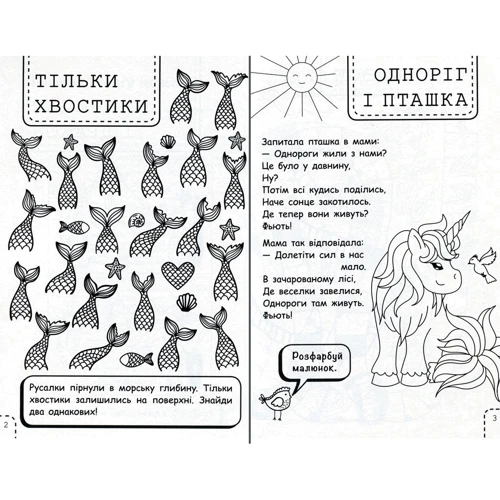 ТІЛЬКИ ХВОСТИКИ

Русалки пірнули в морську глибину. Тільки хвостики залишились на поверхні. Знайди два однакових!

2

ОДНОРІГ І ПТАШКА

Запитала пташка в мами:
— Однороги жили з нами?
Це було у давнину,
Ну?
Потім всі кудись поділись,
Наче сонце закотилось.
Де тепер вони живуть?
Фьють!

Мама так відповідала:
— Долетіти сил в нас мало.
В зачарованому лісі,
Де веселки завелися,
Однороги там живуть.
Фьють!

Розфарбуй малюнок.

3